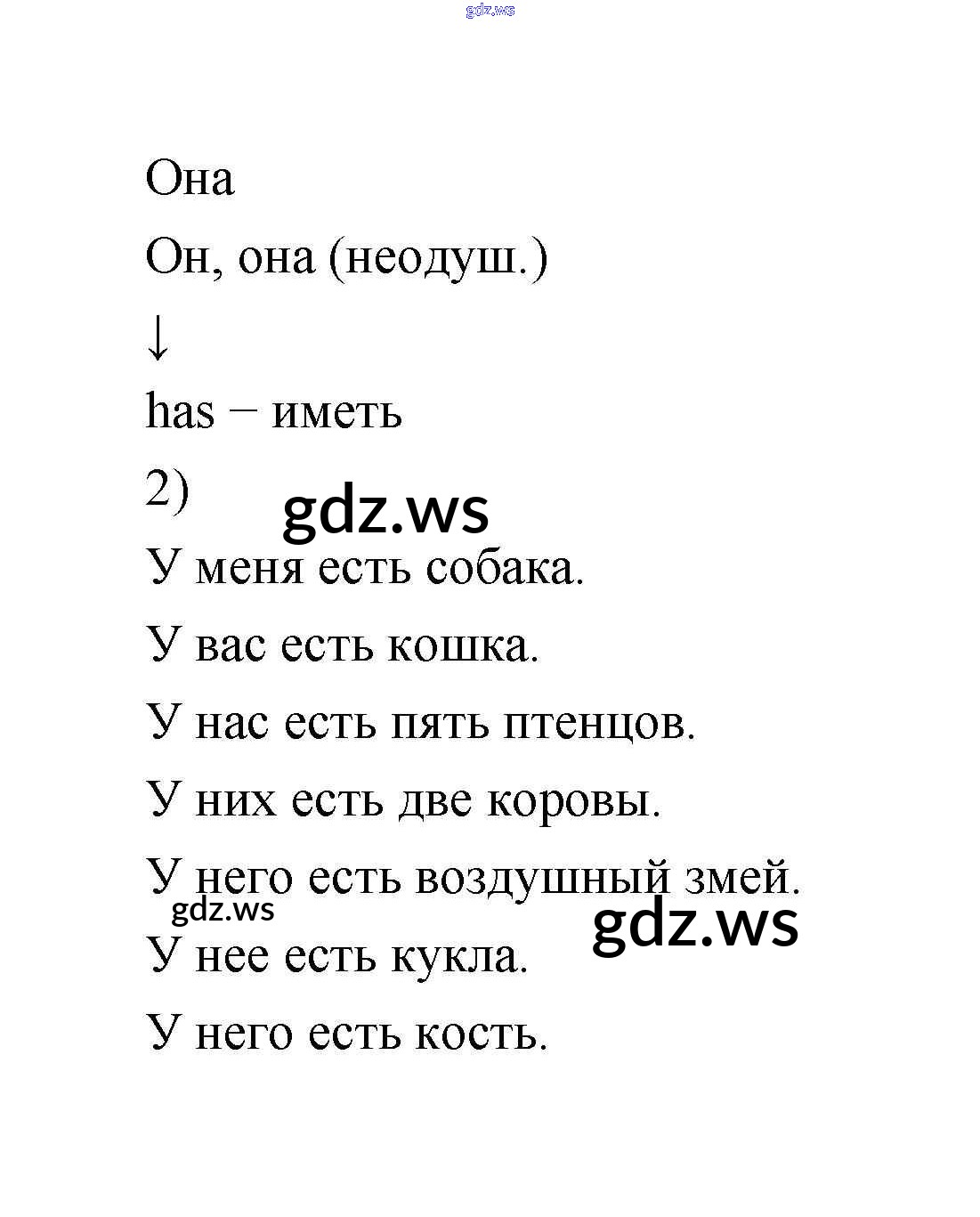 gdz.ws

Она

Он, она (неодуш.)

↓

has – иметь

2)

gdz.ws

У меня есть собака.

У вас есть кошка.

У нас есть пять птенцов.

У них есть две коровы.

У него есть воздушный змей.

gdz.ws

gdz.ws

У нее есть кукла.

У него есть кость.